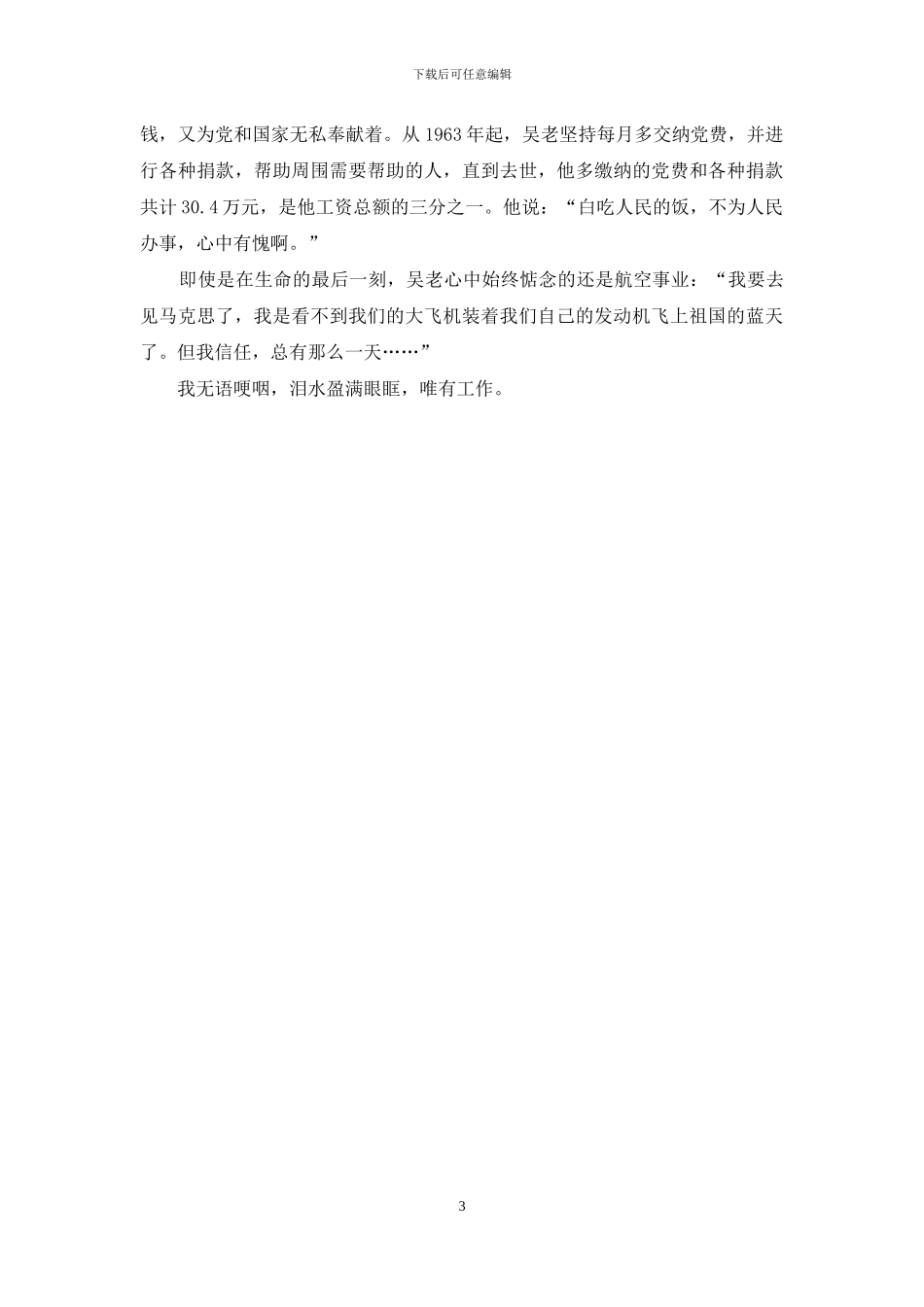 下载后可任意编辑

钱，又为党和国家无私奉献着。从 1963 年起，吴老坚持每月多交纳党费，并进行各种捐款，帮助周围需要帮助的人，直到去世，他多缴纳的党费和各种捐款共计 30.4 万元，是他工资总额的三分之一。他说：“白吃人民的饭，不为人民办事，心中有愧啊。”

即使是在生命的最后一刻，吴老心中始终惦念的还是航空事业：“我要去见马克思了，我是看不到我们的大飞机装着我们自己的发动机飞上祖国的蓝天了。但我信任，总有那么一天……”

我无语哽咽，泪水盈满眼眶，唯有工作。

3